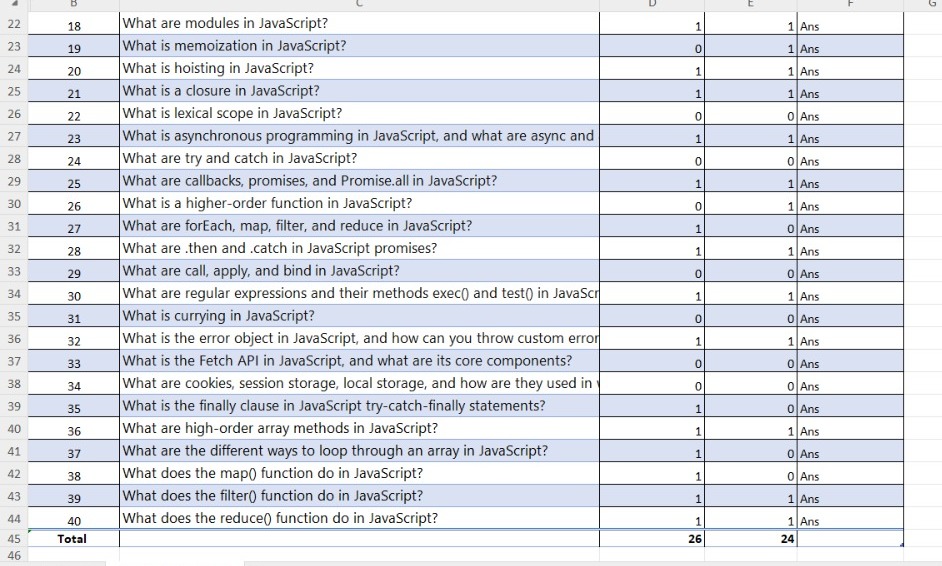 | | B | C | D | E | F | G |
|---|---|---|---|---|---|---|
| 22 | 18 | What are modules in JavaScript? | 1 | 1 | Ans | |
| 23 | 19 | What is memoization in JavaScript? | 0 | 1 | Ans | |
| 24 | 20 | What is hoisting in JavaScript? | 1 | 1 | Ans | |
| 25 | 21 | What is a closure in JavaScript? | 1 | 1 | Ans | |
| 26 | 22 | What is lexical scope in JavaScript? | 0 | 0 | Ans | |
| 27 | 23 | What is asynchronous programming in JavaScript, and what are async and | 1 | 1 | Ans | |
| 28 | 24 | What are try and catch in JavaScript? | 0 | 0 | Ans | |
| 29 | 25 | What are callbacks, promises, and Promise.all in JavaScript? | 1 | 1 | Ans | |
| 30 | 26 | What is a higher-order function in JavaScript? | 0 | 1 | Ans | |
| 31 | 27 | What are forEach, map, filter, and reduce in JavaScript? | 1 | 0 | Ans | |
| 32 | 28 | What are .then and .catch in JavaScript promises? | 1 | 1 | Ans | |
| 33 | 29 | What are call, apply, and bind in JavaScript? | 0 | 0 | Ans | |
| 34 | 30 | What are regular expressions and their methods exec() and test() in JavaScr | 1 | 1 | Ans | |
| 35 | 31 | What is currying in JavaScript? | 0 | 0 | Ans | |
| 36 | 32 | What is the error object in JavaScript, and how can you throw custom error | 1 | 1 | Ans | |
| 37 | 33 | What is the Fetch API in JavaScript, and what are its core components? | 0 | 0 | Ans | |
| 38 | 34 | What are cookies, session storage, local storage, and how are they used in | 0 | 0 | Ans | |
| 39 | 35 | What is the finally clause in JavaScript try-catch-finally statements? | 1 | 0 | Ans | |
| 40 | 36 | What are high-order array methods in JavaScript? | 1 | 1 | Ans | |
| 41 | 37 | What are the different ways to loop through an array in JavaScript? | 1 | 0 | Ans | |
| 42 | 38 | What does the map() function do in JavaScript? | 1 | 0 | Ans | |
| 43 | 39 | What does the filter() function do in JavaScript? | 1 | 1 | Ans | |
| 44 | 40 | What does the reduce() function do in JavaScript? | 1 | 1 | Ans | |
| 45 | Total | | 26 | 24 | | |
| 46 | | | | | | |